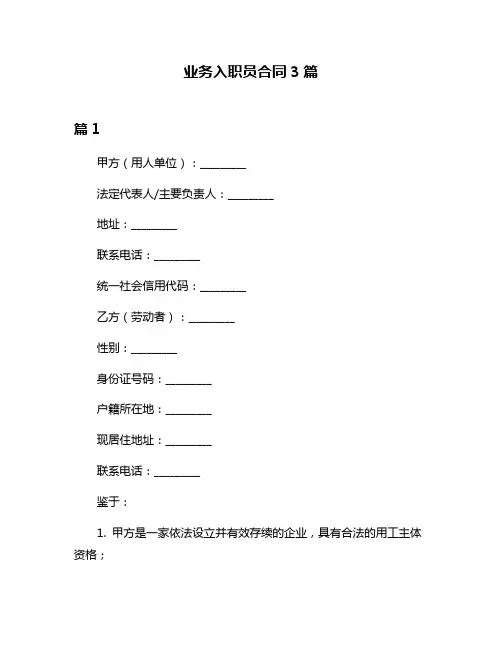 业务入职员合同 3 篇

篇 1

甲方（用人单位）：________

法定代表人/主要负责人：________

地址：________

联系电话：________

统一社会信用代码：________

乙方（劳动者）：________

性别：________

身份证号码：________

户籍所在地：________

现居住地址：________

联系电话：________

鉴于：

1. 甲方是一家依法设立并有效存续的企业，具有合法的用工主体资格；